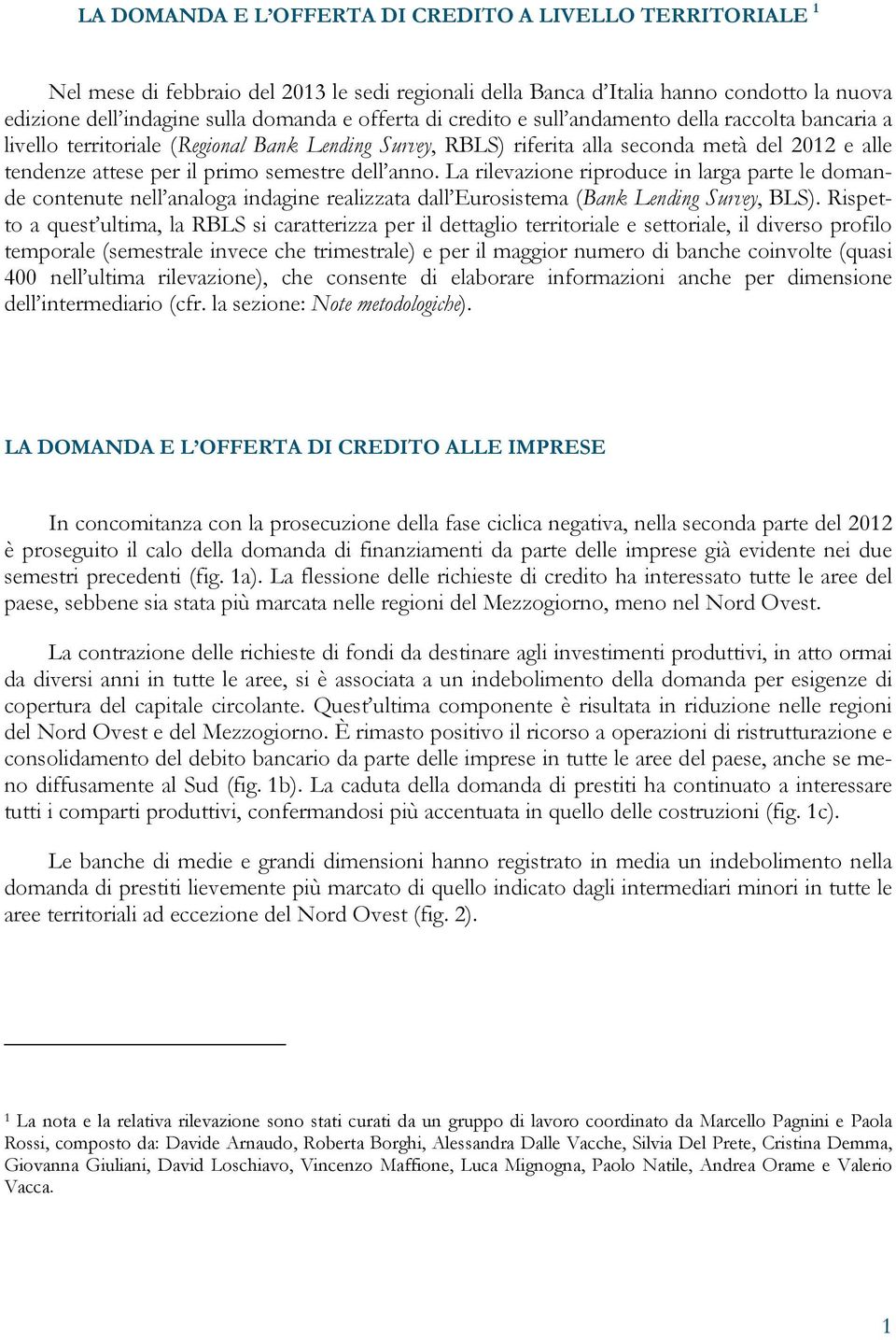 LA DOMANDA E L'OFFERTA DI CREDITO A LIVELLO TERRITORIALE $^1$

Nel mese di febbraio del 2013 le sedi regionali della Banca d'Italia hanno condotto la nuova edizione dell'indagine sulla domanda e offerta di credito e sull'andamento della raccolta bancaria a livello territoriale (Regional Bank Lending Survey, RBLS) riferita alla seconda metà del 2012 e alle tendenze attese per il primo semestre dell'anno. La rilevazione riproduce in larga parte le domande contenute nell'analoga indagine realizzata dall'Eurosistema (Bank Lending Survey, BLS). Rispetto a quest'ultima, la RBLS si caratterizza per il dettaglio territoriale e settoriale, il diverso profilo temporale (semestrale invece che trimestrale) e per il maggior numero di banche coinvolte (quasi 400 nell'ultima rilevazione), che consente di elaborare informazioni anche per dimensione dell'intermediario (cfr. la sezione: Note metodologiche).

LA DOMANDA E L'OFFERTA DI CREDITO ALLE IMPRESE

In concomitanza con la prosecuzione della fase ciclica negativa, nella seconda parte del 2012 è proseguito il calo della domanda di finanziamenti da parte delle imprese già evidente nei due semestri precedenti (fig. 1a). La flessione delle richieste di credito ha interessato tutte le aree del paese, sebbene sia stata più marcata nelle regioni del Mezzogiorno, meno nel Nord Ovest.

La contrazione delle richieste di fondi da destinare agli investimenti produttivi, in atto ormai da diversi anni in tutte le aree, si è associata a un indebolimento della domanda per esigenze di copertura del capitale circolante. Quest'ultima componente è risultata in riduzione nelle regioni del Nord Ovest e del Mezzogiorno. È rimasto positivo il ricorso a operazioni di ristrutturazione e consolidamento del debito bancario da parte delle imprese in tutte le aree del paese, anche se meno diffusamente al Sud (fig. 1b). La caduta della domanda di prestiti ha continuato a interessare tutti i comparti produttivi, confermandosi più accentuata in quello delle costruzioni (fig. 1c).

Le banche di medie e grandi dimensioni hanno registrato in media un indebolimento nella domanda di prestiti lievemente più marcato di quello indicato dagli intermediari minori in tutte le aree territoriali ad eccezione del Nord Ovest (fig. 2).

$^1$ La nota e la relativa rilevazione sono stati curati da un gruppo di lavoro coordinato da Marcello Pagnini e Paola Rossi, composto da: Davide Arnaudo, Roberta Borghi, Alessandra Dalle Vacche, Silvia Del Prete, Cristina Demma, Giovanna Giuliani, David Loschiavo, Vincenzo Maffione, Luca Mignogna, Paolo Natile, Andrea Orame e Valerio Vacca.

1